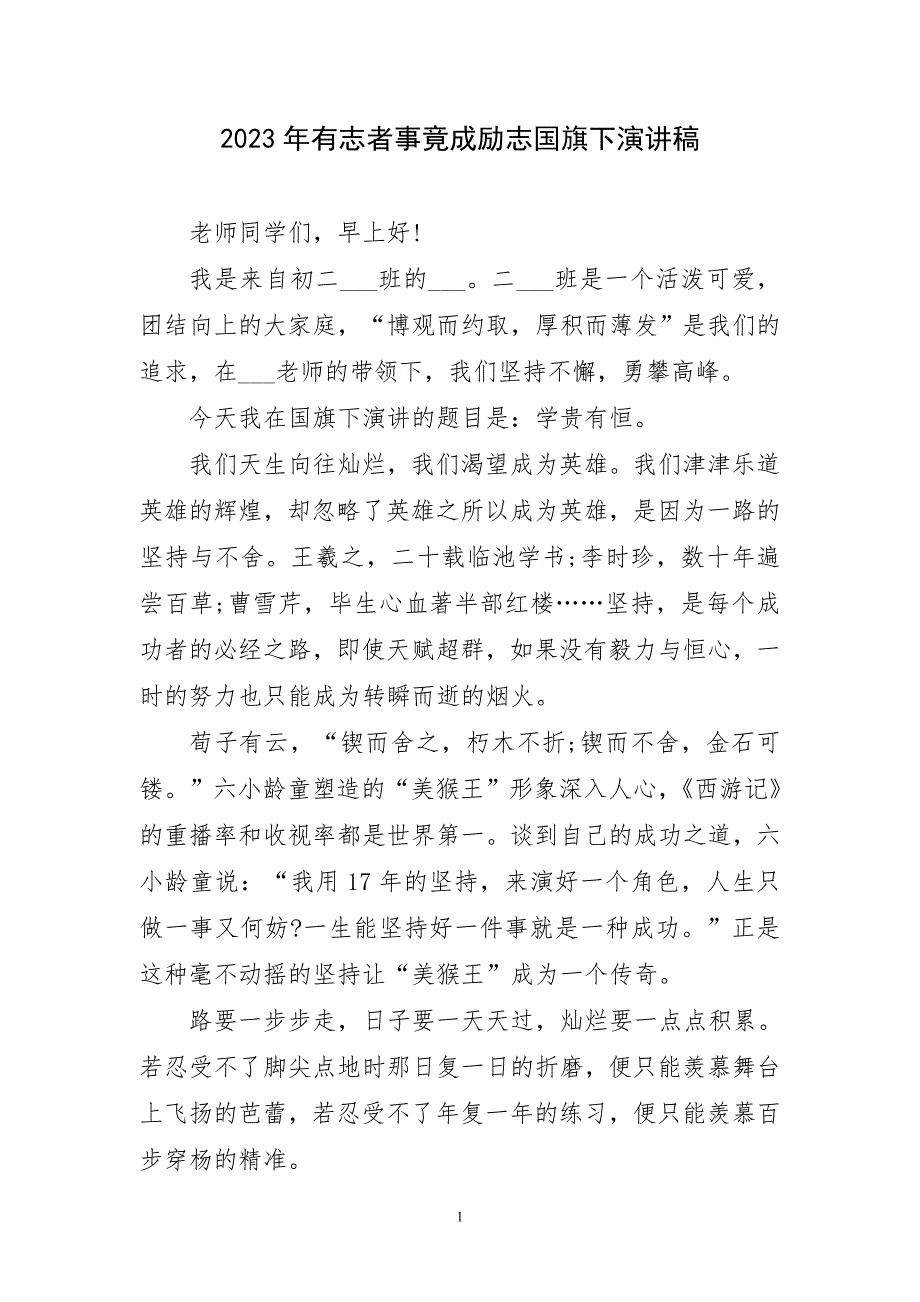 2023年有志者事竟成励志国旗下演讲稿

老师同学们，早上好!

我是来自初二___班的___。二___班是一个活泼可爱，团结向上的大家庭，“博观而约取，厚积而薄发”是我们的追求，在___老师的带领下，我们坚持不懈，勇攀高峰。

今天我在国旗下演讲的题目是：学贵有恒。

我们天生向往灿烂，我们渴望成为英雄。我们津津乐道英雄的辉煌，却忽略了英雄之所以成为英雄，是因为一路的坚持与不舍。王羲之，二十载临池学书;李时珍，数十年遍尝百草;曹雪芹，毕生心血著半部红楼……坚持，是每个成功者的必经之路，即使天赋超群，如果没有毅力与恒心，一时的努力也只能成为转瞬而逝的烟火。

荀子有云，“锲而舍之，朽木不折;锲而不舍，金石可镂。”六小龄童塑造的“美猴王”形象深入人心，《西游记》的重播率和收视率都是世界第一。谈到自己的成功之道，六小龄童说：“我用17年的坚持，来演好一个角色，人生只做一事又何妨?一生能坚持好一件事就是一种成功。”正是这种毫不动摇的坚持让“美猴王”成为一个传奇。

路要一步步走，日子要一天天过，灿烂要一点点积累。若忍受不了脚尖点地时那日复一日的折磨，便只能羡慕舞台上飞扬的芭蕾，若忍受不了年复一年的练习，便只能羡慕百步穿杨的精准。

1